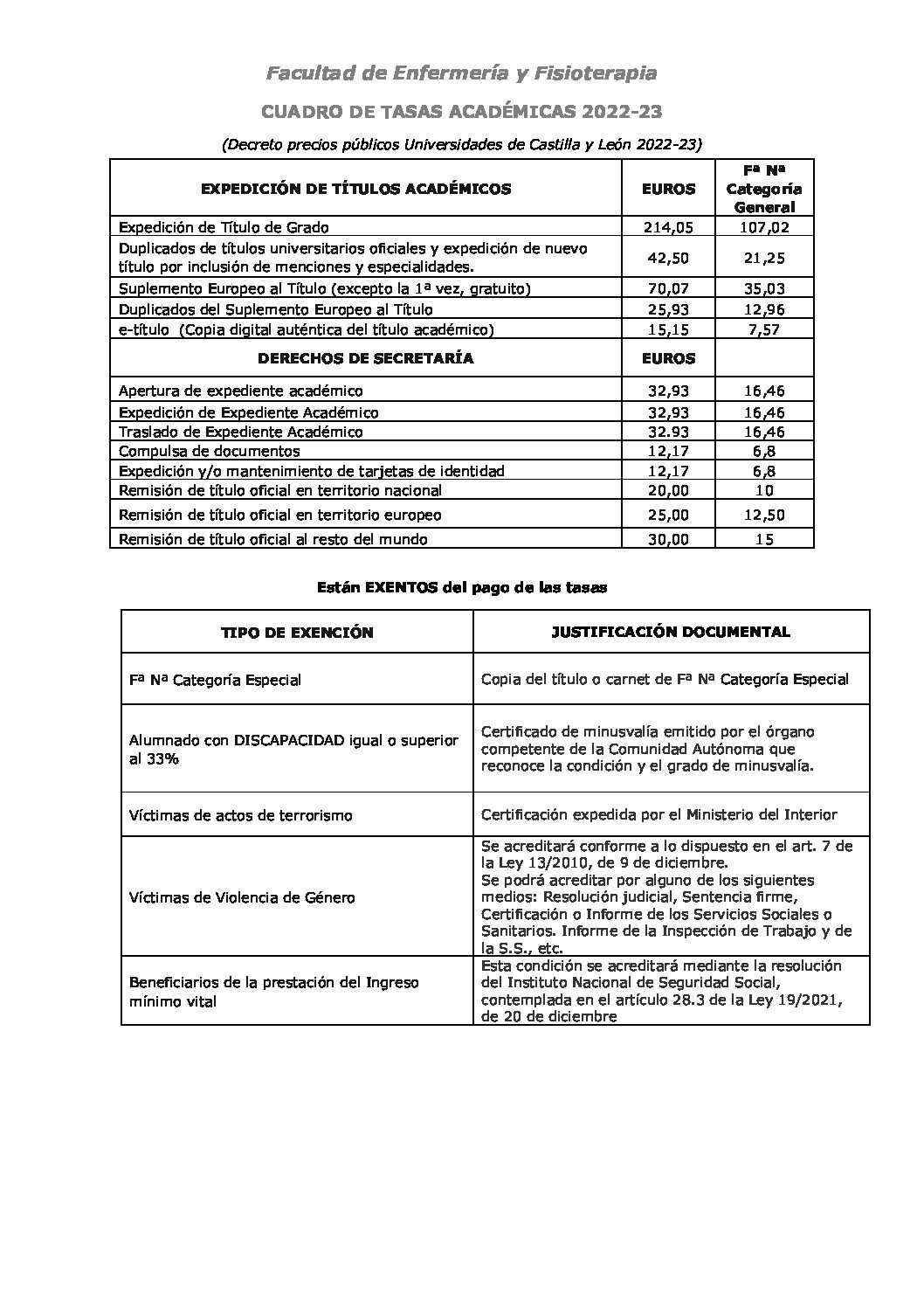 Facultad de Enfermería y Fisioterapia

CUADRO DE TASAS ACADÉMICAS 2022-23

(Decreto precios públicos Universidades de Castilla y León 2022-23)

| EXPEDICIÓN DE TÍTULOS ACADÉMICOS | EUROS | Fª Nª Categoría General |
|---|---|---|
| Expedición de Título de Grado | 214,05 | 107,02 |
| Duplicados de títulos universitarios oficiales y expedición de nuevo título por inclusión de menciones y especialidades. | 42,50 | 21,25 |
| Suplemento Europeo al Título (excepto la 1ª vez, gratuito) | 70,07 | 35,03 |
| Duplicados del Suplemento Europeo al Título | 25,93 | 12,96 |
| e-título (Copia digital auténtica del título académico) | 15,15 | 7,57 |
| DERECHOS DE SECRETARÍA | EUROS | |
| Apertura de expediente académico | 32,93 | 16,46 |
| Expedición de Expediente Académico | 32,93 | 16,46 |
| Traslado de Expediente Académico | 32.93 | 16,46 |
| Compulsa de documentos | 12,17 | 6,8 |
| Expedición y/o mantenimiento de tarjetas de identidad | 12,17 | 6,8 |
| Remisión de título oficial en territorio nacional | 20,00 | 10 |
| Remisión de título oficial en territorio europeo | 25,00 | 12,50 |
| Remisión de título oficial al resto del mundo | 30,00 | 15 |

Están EXENTOS del pago de las tasas

| TIPO DE EXENCIÓN | JUSTIFICACIÓN DOCUMENTAL |
|---|---|
| Fª Nª Categoría Especial | Copia del título o carnet de Fª Nª Categoría Especial |
| Alumnado con DISCAPACIDAD igual o superior al 33% | Certificado de minusvalía emitido por el órgano competente de la Comunidad Autónoma que reconoce la condición y el grado de minusvalía. |
| Víctimas de actos de terrorismo | Certificación expedida por el Ministerio del Interior |
| Víctimas de Violencia de Género | Se acreditará conforme a lo dispuesto en el art. 7 de la Ley 13/2010, de 9 de diciembre. Se podrá acreditar por alguno de los siguientes medios: Resolución judicial, Sentencia firme, Certificación o Informe de los Servicios Sociales o Sanitarios. Informe de la Inspección de Trabajo y de la S.S., etc. |
| Beneficiarios de la prestación del Ingreso mínimo vital | Esta condición se acreditará mediante la resolución del Instituto Nacional de Seguridad Social, contemplada en el artículo 28.3 de la Ley 19/2021, de 20 de diciembre |